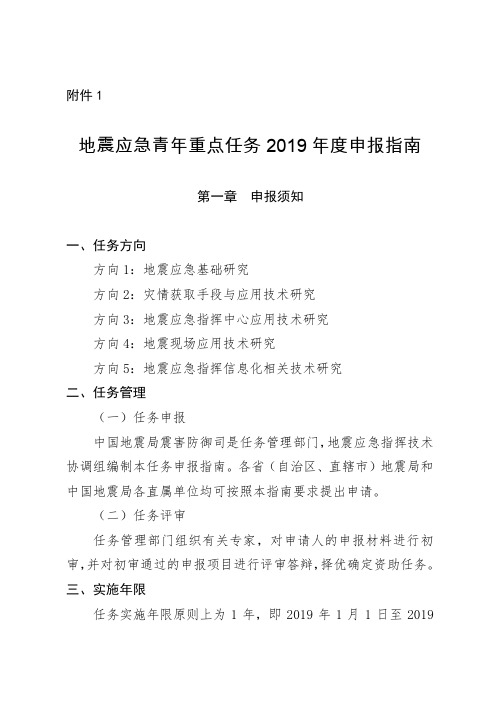 附件 1

地震应急青年重点任务 2019 年度申报指南

第一章 申报须知

一、任务方向

方向 1：地震应急基础研究

方向 2：灾情获取手段与应用技术研究

方向 3：地震应急指挥中心应用技术研究

方向 4：地震现场应用技术研究

方向 5：地震应急指挥信息化相关技术研究

二、任务管理

（一）任务申报

中国地震局震害防御司是任务管理部门，地震应急指挥技术协调组编制本任务申报指南。各省（自治区、直辖市）地震局和中国地震局各直属单位均可按照本指南要求提出申请。

（二）任务评审

任务管理部门组织有关专家，对申请人的申报材料进行初审，并对初审通过的申报项目进行评审答辩，择优确定资助任务。

三、实施年限

任务实施年限原则上为 1 年，即 2019 年 1 月 1 日至 2019